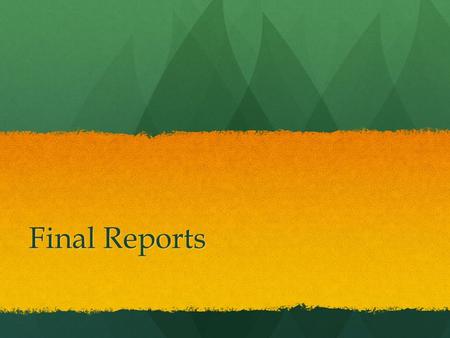 Final Reports